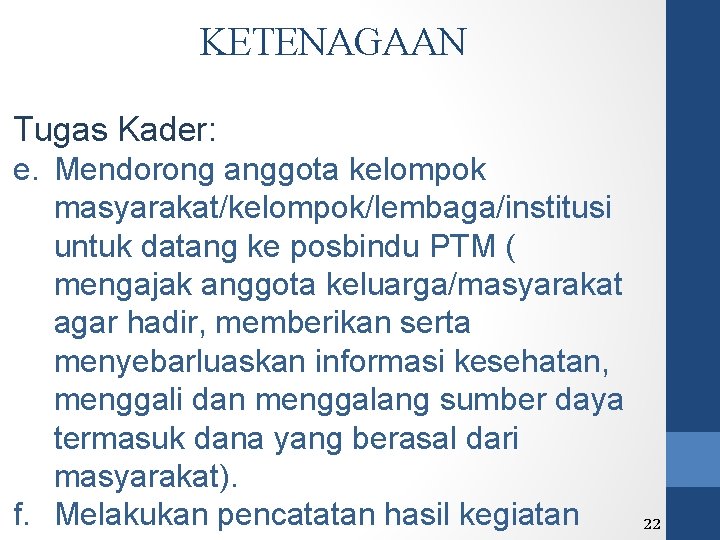 KETENAGAAN

Tugas Kader:
e. Mendorong anggota kelompok masyarakat/kelompok/lembaga/institusi untuk datang ke posbindu PTM ( mengajak anggota keluarga/masyarakat agar hadir, memberikan serta menyebarluaskan informasi kesehatan, menggali dan menggalang sumber daya termasuk dana yang berasal dari masyarakat).
f. Melakukan pencatatan hasil kegiatan

22